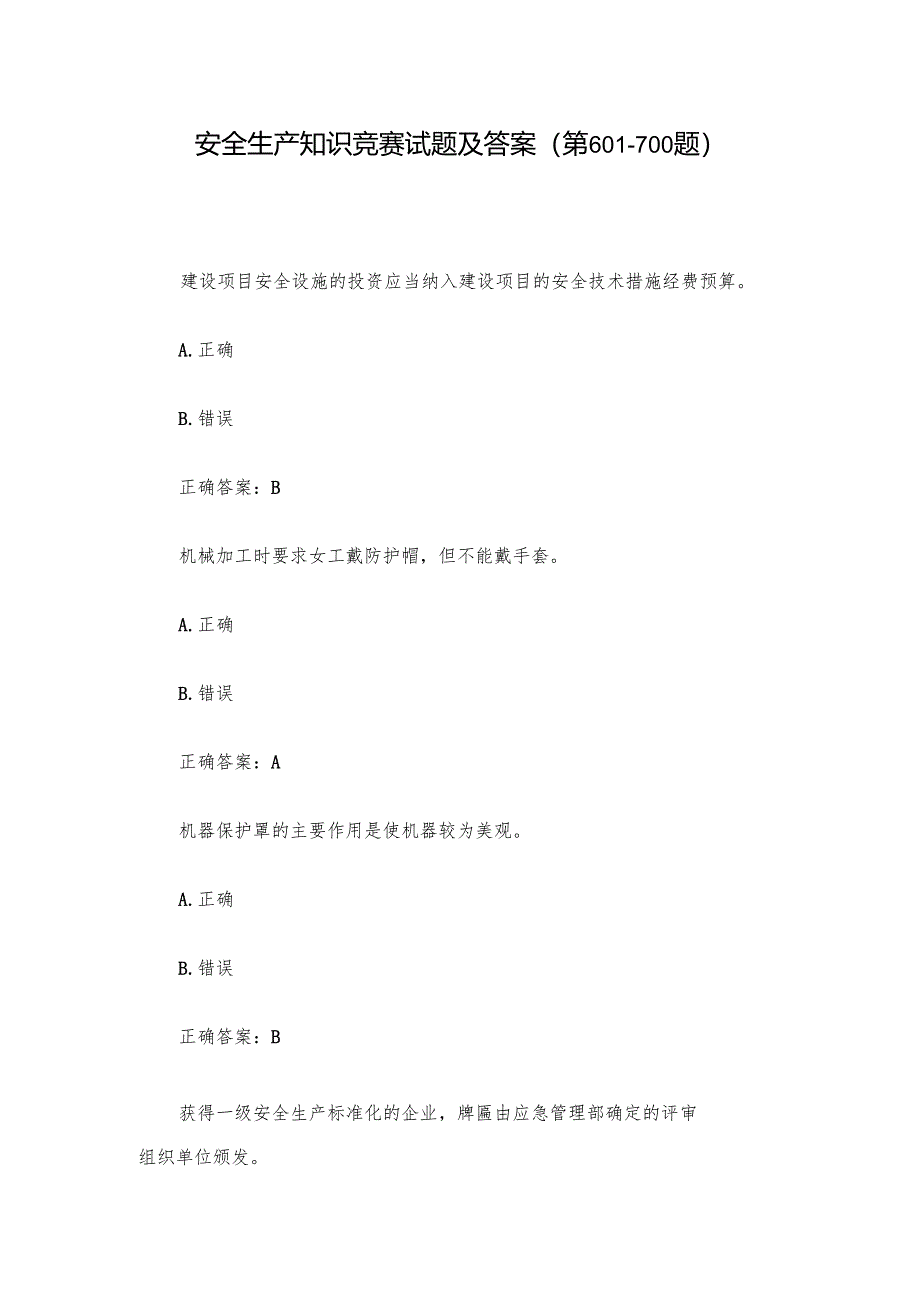 安全生产知识竞赛试题及答案（第601-700题）

建设项目安全设施的投资应当纳入建设项目的安全技术措施经费预算。

A.正确

B.错误

正确答案：B

机械加工时要求女工戴防护帽，但不能戴手套。

A.正确

B.错误

正确答案：A

机器保护罩的主要作用是使机器较为美观。

A.正确

B.错误

正确答案：B

获得一级安全生产标准化的企业，牌匾由应急管理部确定的评审组织单位颁发。